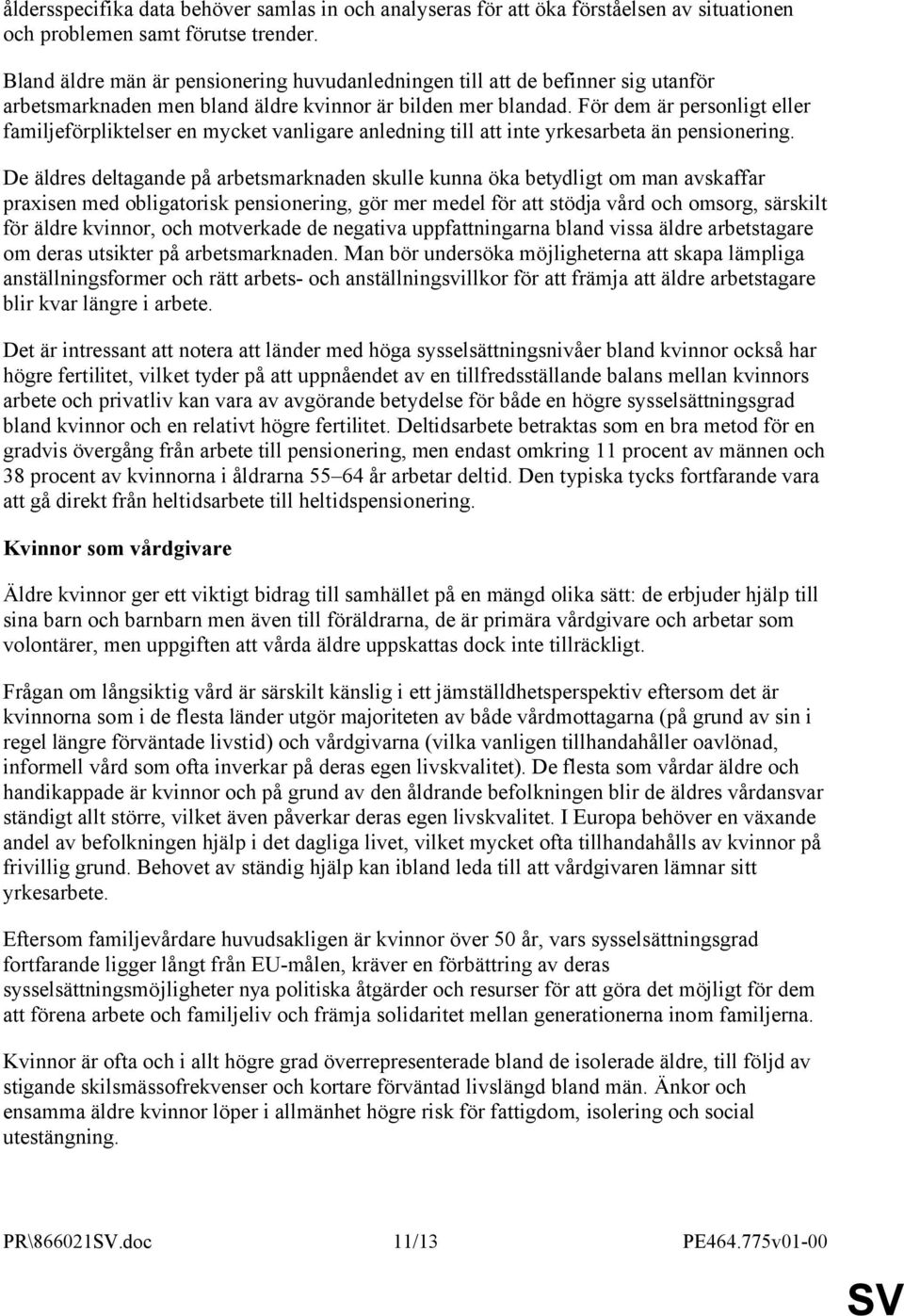 åldersspecifika data behöver samlas in och analyseras för att öka förståelsen av situationen och problemen samt förutse trender.

Bland äldre män är pensionering huvudanledningen till att de befinner sig utanför arbetsmarknaden men bland äldre kvinnor är bilden mer blandad. För dem är personligt eller familjeförpliktelser en mycket vanligare anledning till att inte yrkesarbeta än pensionering.

De äldres deltagande på arbetsmarknaden skulle kunna öka betydligt om man avskaffar praxisen med obligatorisk pensionering, gör mer medel för att stödja vård och omsorg, särskilt för äldre kvinnor, och motverkade de negativa uppfattningarna bland vissa äldre arbetstagare om deras utsikter på arbetsmarknaden. Man bör undersöka möjligheterna att skapa lämpliga anställningsformer och rätt arbets- och anställningsvillkor för att främja att äldre arbetstagare blir kvar längre i arbete.

Det är intressant att notera att länder med höga sysselsättningsnivåer bland kvinnor också har högre fertilitet, vilket tyder på att uppnåendet av en tillfredsställande balans mellan kvinnors arbete och privatliv kan vara av avgörande betydelse för både en högre sysselsättningsgrad bland kvinnor och en relativt högre fertilitet. Deltidsarbete betraktas som en bra metod för en gradvis övergång från arbete till pensionering, men endast omkring 11 procent av männen och 38 procent av kvinnorna i åldrarna 55–64 år arbetar deltid. Den typiska tycks fortfarande vara att gå direkt från heltidsarbete till heltidspensionering.

Kvinnor som vårdgivare

Äldre kvinnor ger ett viktigt bidrag till samhället på en mängd olika sätt: de erbjuder hjälp till sina barn och barnbarn men även till föräldrarna, de är primära vårdgivare och arbetar som volontärer, men uppgiften att vårda äldre uppskattas dock inte tillräckligt.

Frågan om långsiktig vård är särskilt känslig i ett jämställdhetsperspektiv eftersom det är kvinnorna som i de flesta länder utgör majoriteten av både vårdmottagarna (på grund av sin i regel längre förväntade livstid) och vårdgivarna (vilka vanligen tillhandahåller oavlönad, informell vård som ofta inverkar på deras egen livskvalitet). De flesta som vårdar äldre och handikappade är kvinnor och på grund av den åldrande befolkningen blir de äldres vårdansvar ständigt allt större, vilket även påverkar deras egen livskvalitet. I Europa behöver en växande andel av befolkningen hjälp i det dagliga livet, vilket mycket ofta tillhandahålls av kvinnor på frivillig grund. Behovet av ständig hjälp kan ibland leda till att vårdgivaren lämnar sitt yrkesarbete.

Eftersom familjevårdare huvudsakligen är kvinnor över 50 år, vars sysselsättningsgrad fortfarande ligger långt från EU-målen, kräver en förbättring av deras sysselsättningsmöjligheter nya politiska åtgärder och resurser för att göra det möjligt för dem att förena arbete och familjeliv och främja solidaritet mellan generationerna inom familjerna.

Kvinnor är ofta och i allt högre grad överrepresenterade bland de isolerade äldre, till följd av stigande skilsmässofrekvenser och kortare förväntad livslängd bland män. Änkor och ensamma äldre kvinnor löper i allmänhet högre risk för fattigdom, isolering och social utestängning.

PR\866021SV.doc 11/13 PE464.775v01-00

SV